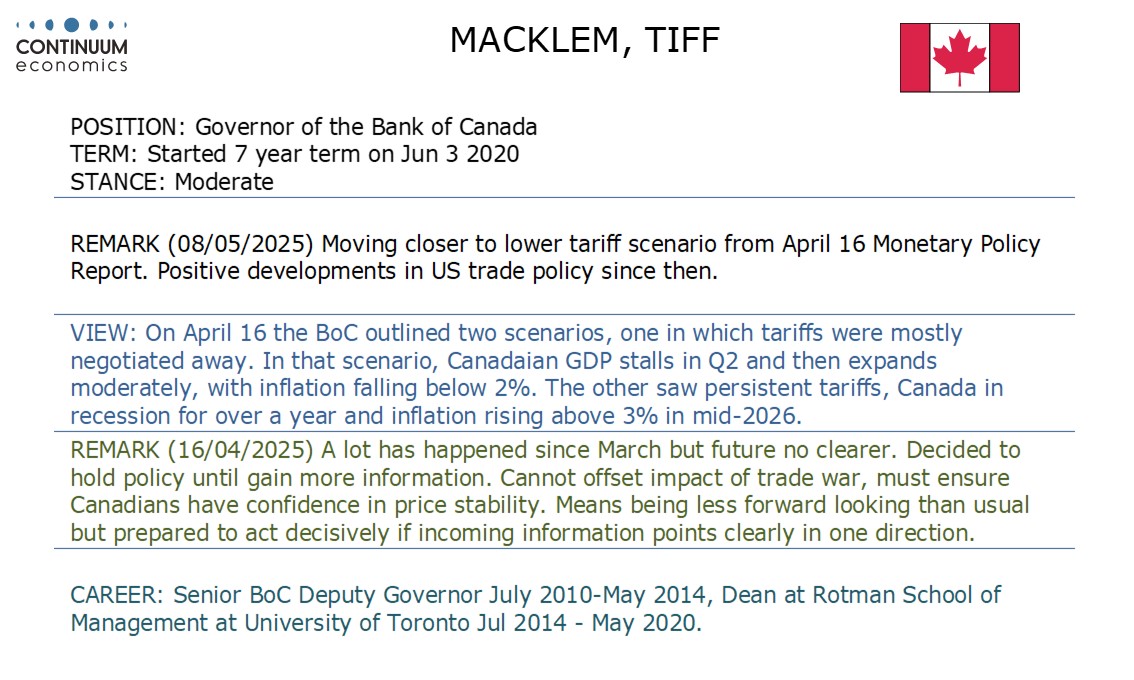 CONTINUUM
economics

MACKLEM, TIFF

POSITION: Governor of the Bank of Canada
TERM: Started 7 year term on Jun 3 2020
STANCE: Moderate

REMARK (08/05/2025) Moving closer to lower tariff scenario from April 16 Monetary Policy Report. Positive developments in US trade policy since then.

VIEW: On April 16 the BoC outlined two scenarios, one in which tariffs were mostly negotiated away. In that scenario, Canadaian GDP stalls in Q2 and then expands moderately, with inflation falling below 2%. The other saw persistent tariffs, Canada in recession for over a year and inflation rising above 3% in mid-2026.

REMARK (16/04/2025) A lot has happened since March but future no clearer. Decided to hold policy until gain more information. Cannot offset impact of trade war, must ensure Canadians have confidence in price stability. Means being less forward looking than usual but prepared to act decisively if incoming information points clearly in one direction.

CAREER: Senior BoC Deputy Governor July 2010-May 2014, Dean at Rotman School of Management at University of Toronto Jul 2014 - May 2020.